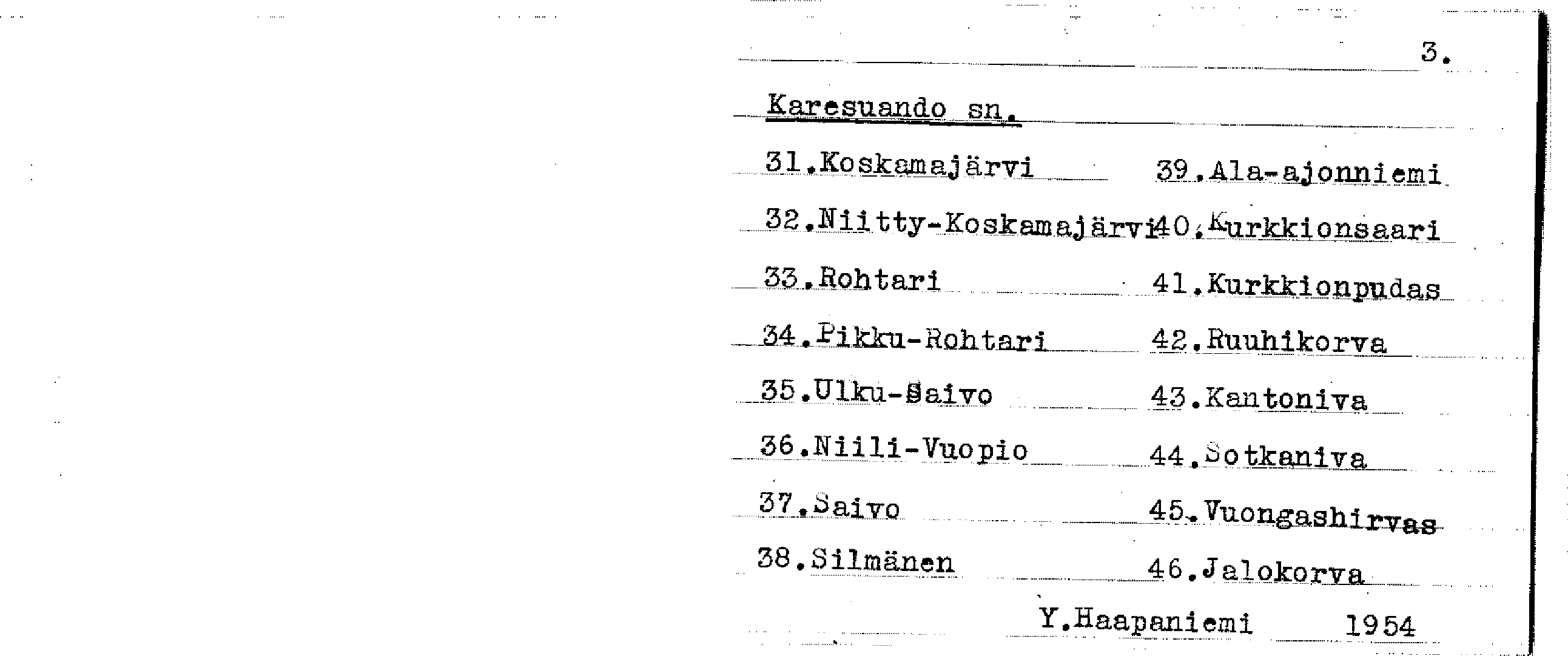 3.

Karesuando sn.

31.Koskamajärvi
32.Niitty-Koskamajärvi
33.Rohtari
34.Pikku-Rohtari
35.Ulku-Saivo
36.Niili-Vuopio
37.Saivo
38.Silmänen

39.Ala-ajonniemi
40.Kurkkionsaari
41.Kurkkionpudas
42.Ruuhikorva
43.Kantoniva
44.Sotkaniva
45.Vuongashirvas
46.Jalokorva

Y.Haapaniemi 1954